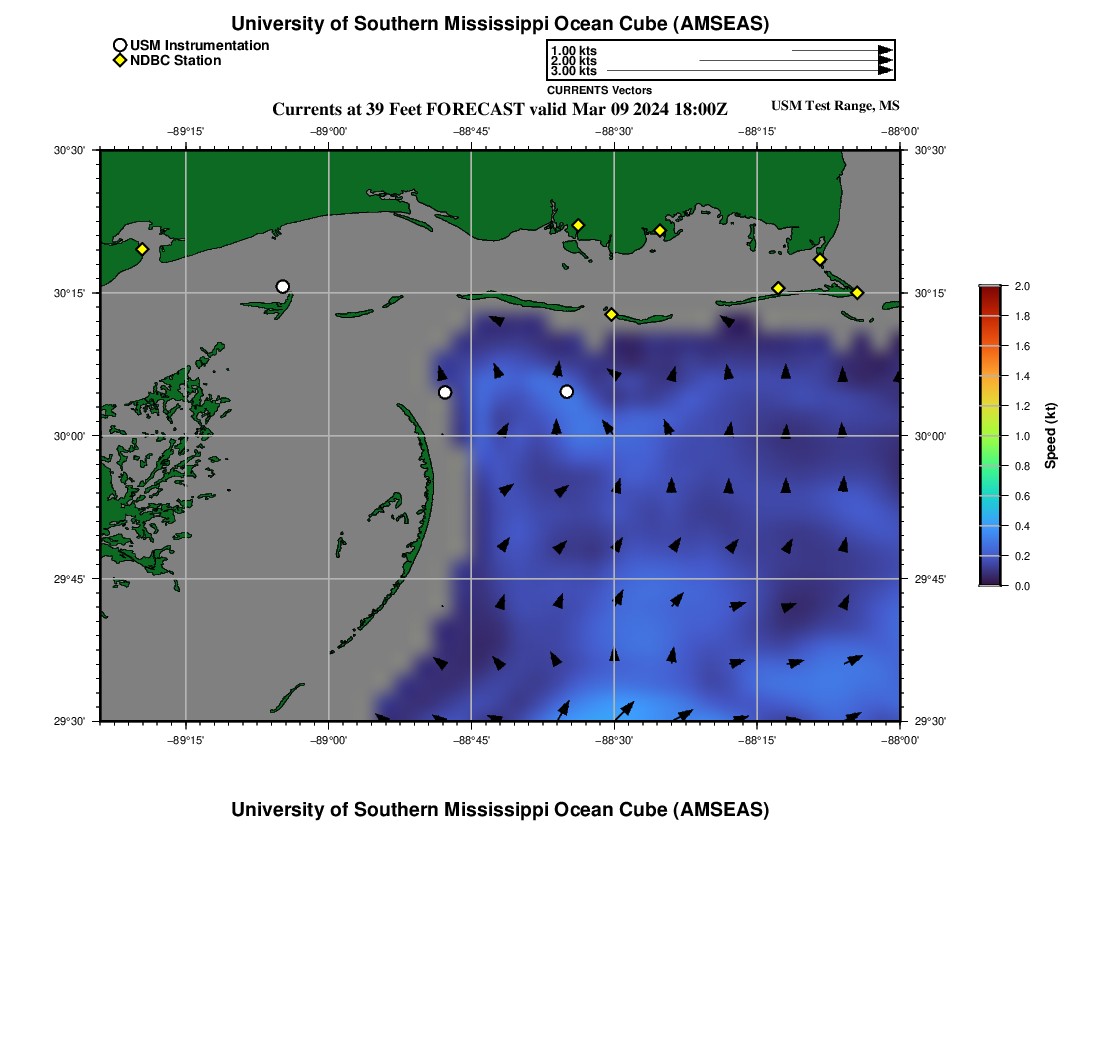 University of Southern Mississippi Ocean Cube (AMSEAS)

USM Instrumentation
NDBC Station

1.00 kts
2.00 kts
3.00 kts
CURRENTS Vectors

Currents at 39 Feet FORECAST valid Mar 09 2024 18:00Z

USM Test Range, MS

−89°15' −89°00' −88°45' −88°30' −88°15' −88°00'

30°30'
30°15'
30°00'
29°45'
29°30'

30°30'
30°15'
30°00'
29°45'
29°30'

−89°15' −89°00' −88°45' −88°30' −88°15' −88°00'

2.0
1.8
1.6
1.4
1.2
1.0
0.8
0.6
0.4
0.2
0.0
Speed (kt)

University of Southern Mississippi Ocean Cube (AMSEAS)